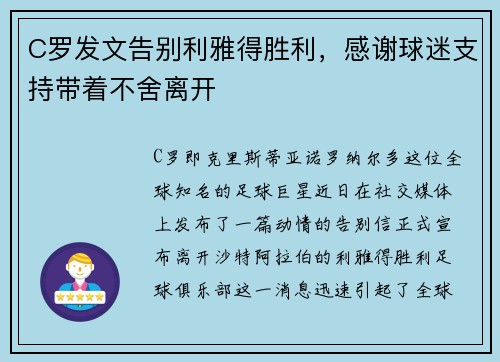 C罗发文告别利雅得胜利，感谢球迷支持带着不舍离开

C罗即克里斯蒂亚诺罗纳尔多这位全球知名的足球巨星近日在社交媒体上发布了一篇动情的告别信正式宣布离开沙特阿拉伯的利雅得胜利足球俱乐部这一消息迅速引起了全球